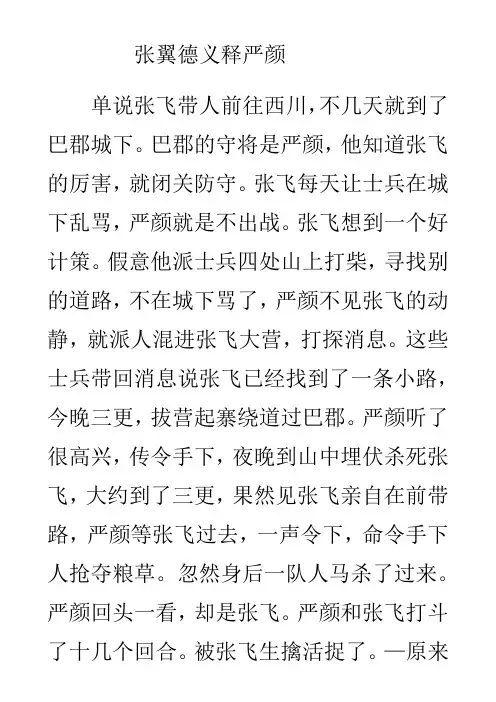 张翼德义释严颜

单说张飞带人前往西川，不几天就到了巴郡城下。巴郡的守将是严颜，他知道张飞的厉害，就闭关防守。张飞每天让士兵在城下乱骂，严颜就是不出战。张飞想到一个好计策。假意他派士兵四处山上打柴，寻找别的道路，不在城下骂了，严颜不见张飞的动静，就派人混进张飞大营，打探消息。这些士兵带回消息说张飞已经找到了一条小路，今晚三更，拔营起寨绕道过巴郡。严颜听了很高兴，传令手下，夜晚到山中埋伏杀死张飞，大约到了三更，果然见张飞亲自在前带路，严颜等张飞过去，一声令下，命令手下人抢夺粮草。忽然身后一队人马杀了过来。严颜回头一看，却是张飞。严颜和张飞打斗了十几个回合。被张飞生擒活捉了。—原来